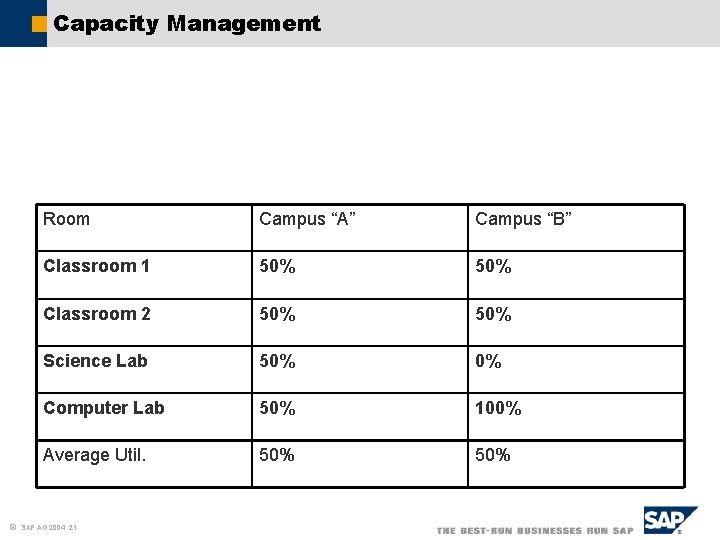 Capacity Management

| Room | Campus “A” | Campus “B” |
|---|---|---|
| Classroom 1 | 50% | 50% |
| Classroom 2 | 50% | 50% |
| Science Lab | 50% | 0% |
| Computer Lab | 50% | 100% |
| Average Util. | 50% | 50% |

© SAP AG 2004 21

THE BEST-RUN BUSINESSES RUN SAP

SAP